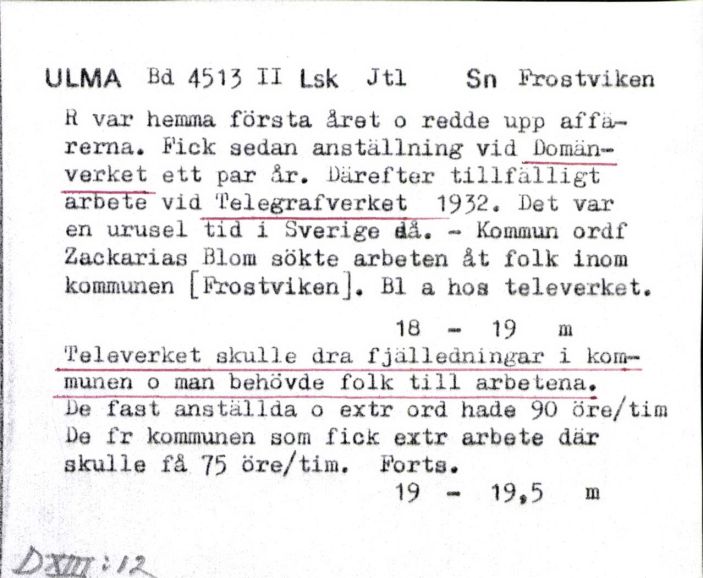 ULMA Bd 4513 II Lsk Jtl Sn Frostviken

R var hemma första året o redde upp affärerna. Fick sedan anställning vid Domänverket ett par år. Därefter tillfälligt arbete vid Telegrafverket 1932. Det var en urusel tid i Sverige då. - Kommun ordf Zackarias Blom sökte arbeten åt folk inom kommunen [Frostviken]. Bl a hos televerket.

18 - 19 m

Televerket skulle dra fjälledningar i kommunen o man behövde folk till arbetena. De fast anställda o extr ord hade 90 öre/tim De fr kommunen som fick extr arbete där skulle få 75 öre/tim. Forts.

19 - 19,5 m

DXIII:12